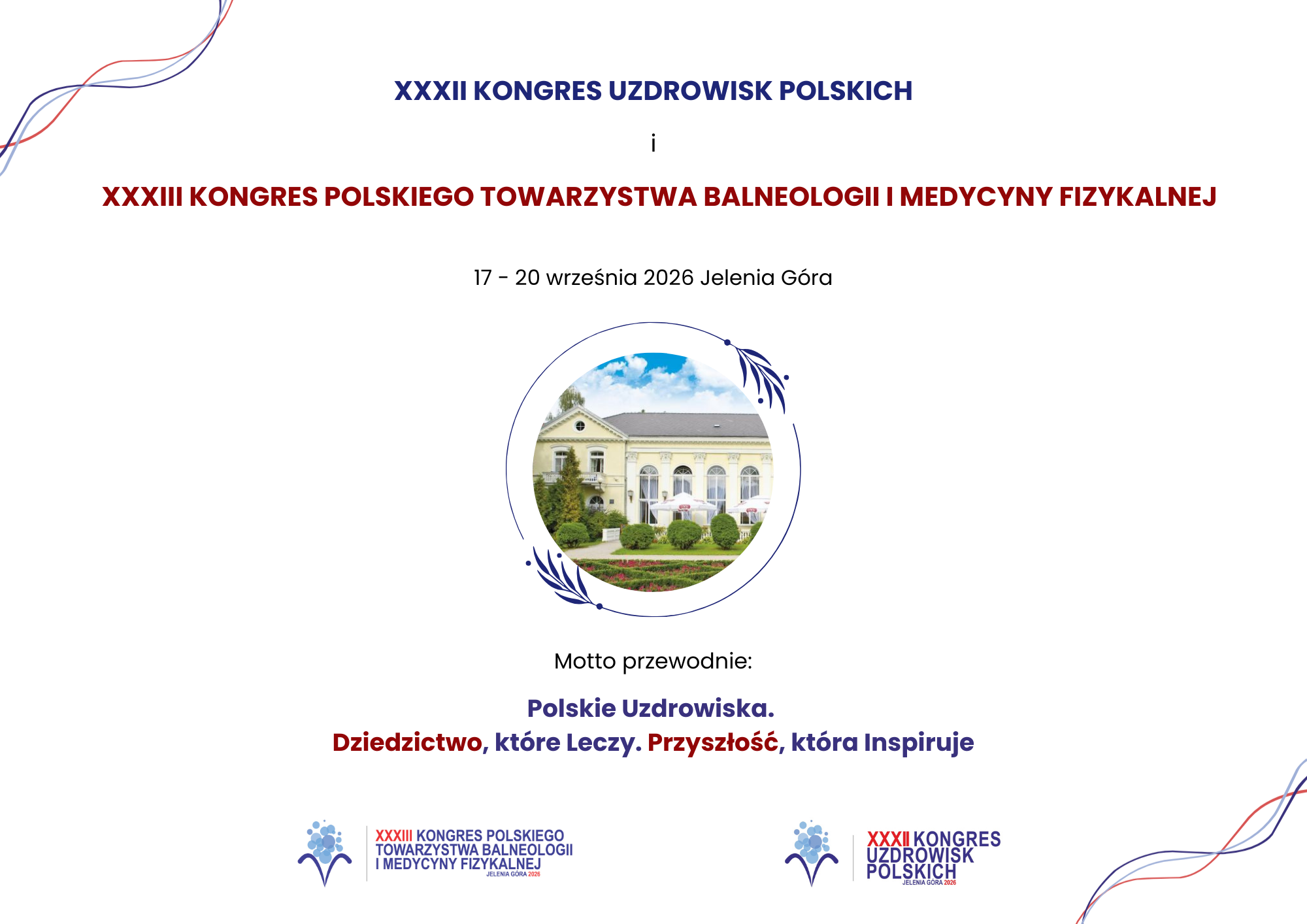 XXXII KONGRES UZDROWISK POLSKICH

i

XXXIII KONGRES POLSKIEGO TOWARZYSTWA BALNEOLOGII I MEDYCYNY FIZYKALNEJ

17 - 20 września 2026 Jelenia Góra

Motto przewodnie:

Polskie Uzdrowiska.
Dziedzictwo, które Leczy. Przyszłość, która Inspiruje

XXXIII KONGRES POLSKIEGO TOWARZYSTWA BALNEOLOGII I MEDYCYNY FIZYKALNEJ JELENIA GÓRA 2026

XXXII KONGRES UZDROWISK POLSKICH JELENIA GÓRA 2026